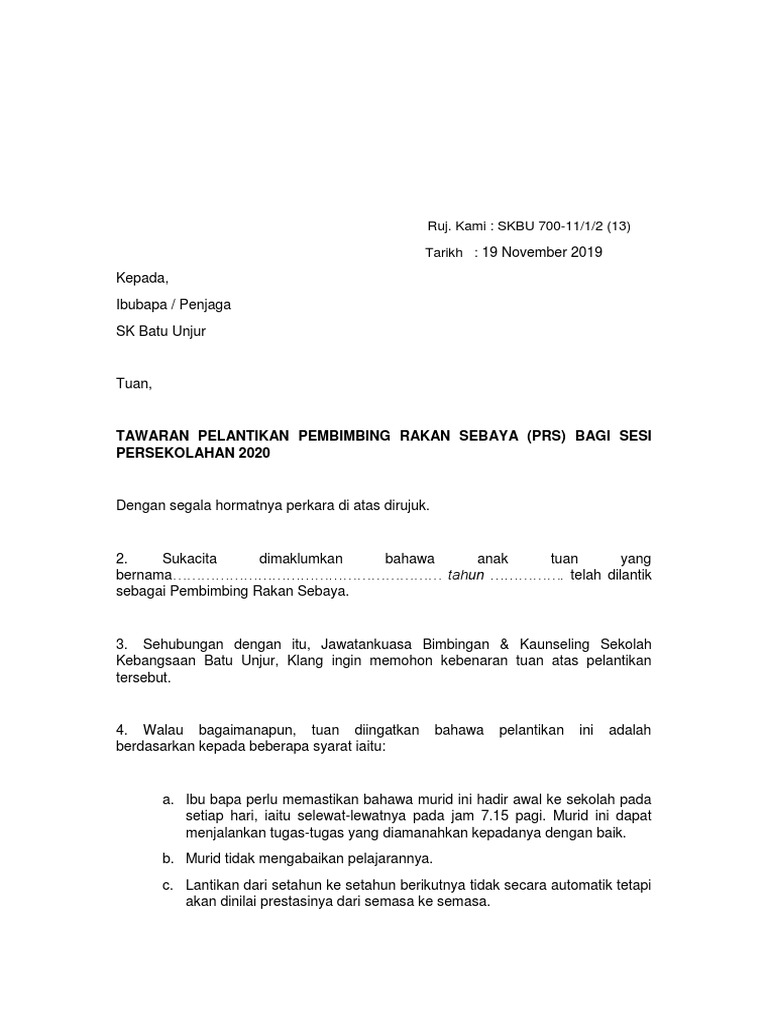 Ruj. Kami : SKBU 700-11/1/2 (13)

Tarikh : 19 November 2019

Kepada,

Ibubapa / Penjaga

SK Batu Unjur

Tuan,

TAWARAN PELANTIKAN PEMBIMBING RAKAN SEBAYA (PRS) BAGI SESI PERSEKOLAHAN 2020

Dengan segala hormatnya perkara di atas dirujuk.

2. Sukacita dimaklumkan bahawa anak tuan yang bernama………………………………………………… tahun ……………. telah dilantik sebagai Pembimbing Rakan Sebaya.

3. Sehubungan dengan itu, Jawatankuasa Bimbingan & Kaunseling Sekolah Kebangsaan Batu Unjur, Klang ingin memohon kebenaran tuan atas pelantikan tersebut.

4. Walau bagaimanapun, tuan diingatkan bahawa pelantikan ini adalah berdasarkan kepada beberapa syarat iaitu:

a. Ibu bapa perlu memastikan bahawa murid ini hadir awal ke sekolah pada setiap hari, iaitu selewat-lewatnya pada jam 7.15 pagi. Murid ini dapat menjalankan tugas-tugas yang diamanahkan kepadanya dengan baik.

b. Murid tidak mengabaikan pelajarannya.

c. Lantikan dari setahun ke setahun berikutnya tidak secara automatik tetapi akan dinilai prestasinya dari semasa ke semasa.